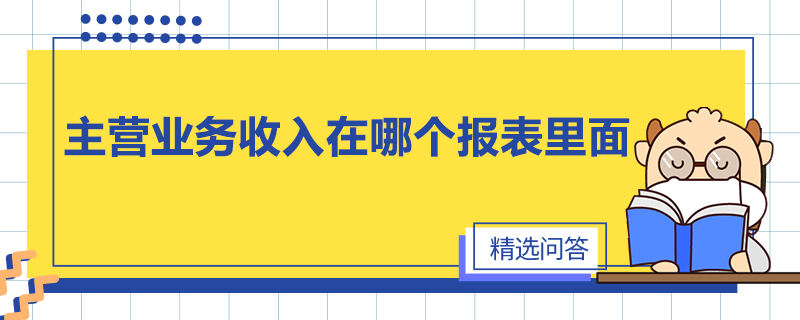 主营业务收入在哪个报表里面

精选问答